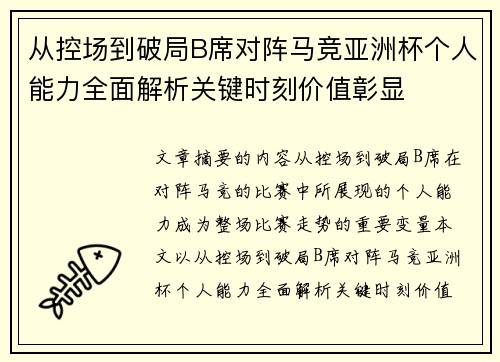 从控场到破局B席对阵马竞亚洲杯个人能力全面解析关键时刻价值彰显

文章摘要的内容从控场到破局B席在对阵马竞的比赛中所展现的个人能力成为整场比赛走势的重要变量本文以从控场到破局B席对阵马竞亚洲杯个人能力全面解析关键时刻价值